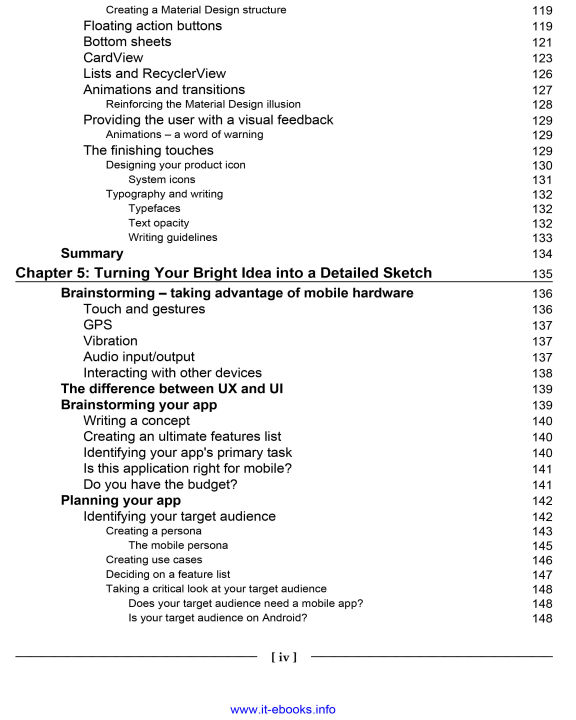 Creating a Material Design structure 119
Floating action buttons 119
Bottom sheets 121
CardView 123
Lists and RecyclerView 126
Animations and transitions 127
Reinforcing the Material Design illusion 128
Providing the user with a visual feedback 129
Animations – a word of warning 129
The finishing touches 129
Designing your product icon 130
System icons 131
Typography and writing 132
Typefaces 132
Text opacity 132
Writing guidelines 133
Summary 134
Chapter 5: Turning Your Bright Idea into a Detailed Sketch 135
Brainstorming – taking advantage of mobile hardware 136
Touch and gestures 136
GPS 137
Vibration 137
Audio input/output 137
Interacting with other devices 138
The difference between UX and UI 139
Brainstorming your app 139
Writing a concept 140
Creating an ultimate features list 140
Identifying your app's primary task 140
Is this application right for mobile? 141
Do you have the budget? 141
Planning your app 142
Identifying your target audience 142
Creating a persona 143
The mobile persona 145
Creating use cases 146
Deciding on a feature list 147
Taking a critical look at your target audience 148
Does your target audience need a mobile app? 148
Is your target audience on Android? 148

[ iv ]

www.it-ebooks.info